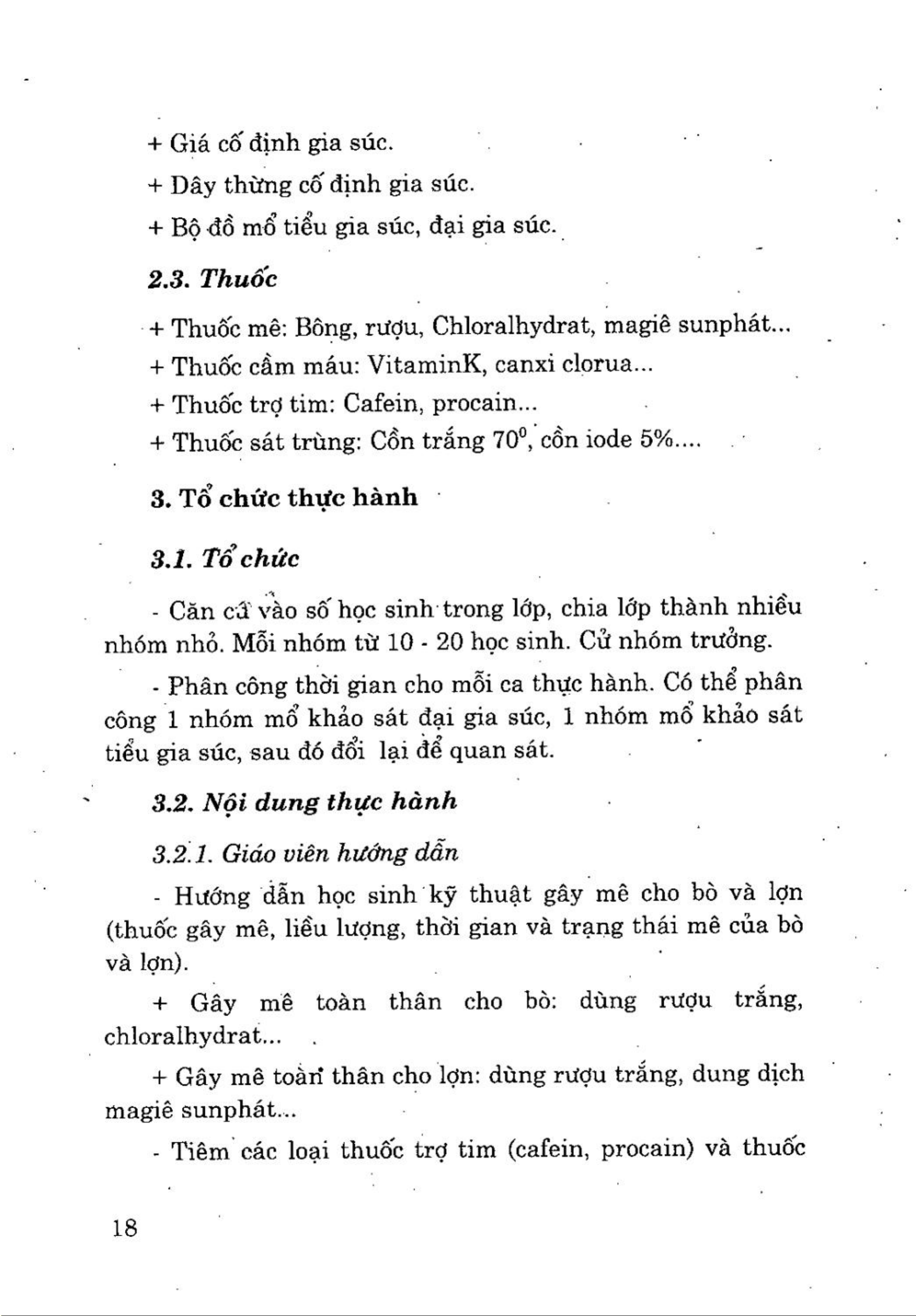 + Giá cố định gia súc.

+ Dây thừng cố định gia súc.

+ Bộ đồ mổ tiểu gia súc, đại gia súc.

2.3. Thuốc

+ Thuốc mê: Bông, rượu, Chloralhydrat, magiê sunphát...

+ Thuốc cầm máu: VitaminK, canxi clorua...

+ Thuốc trợ tim: Cafein, procain...

+ Thuốc sát trùng: Cồn trắng $70^0$, cồn iode 5%....

3. Tổ chức thực hành

3.1. Tổ chức

- Căn cứ vào số học sinh trong lớp, chia lớp thành nhiều nhóm nhỏ. Mỗi nhóm từ 10 - 20 học sinh. Cử nhóm trưởng.

- Phân công thời gian cho mỗi ca thực hành. Có thể phân công 1 nhóm mổ khảo sát đại gia súc, 1 nhóm mổ khảo sát tiểu gia súc, sau đó đổi lại để quan sát.

3.2. Nội dung thực hành

3.2.1. Giáo viên hướng dẫn

- Hướng dẫn học sinh kỹ thuật gây mê cho bò và lợn (thuốc gây mê, liều lượng, thời gian và trạng thái mê của bò và lợn).

+ Gây mê toàn thân cho bò: dùng rượu trắng, chloralhydrat...

+ Gây mê toàn thân cho lợn: dùng rượu trắng, dung dịch magiê sunphát...

- Tiêm các loại thuốc trợ tim (cafein, procain) và thuốc

18